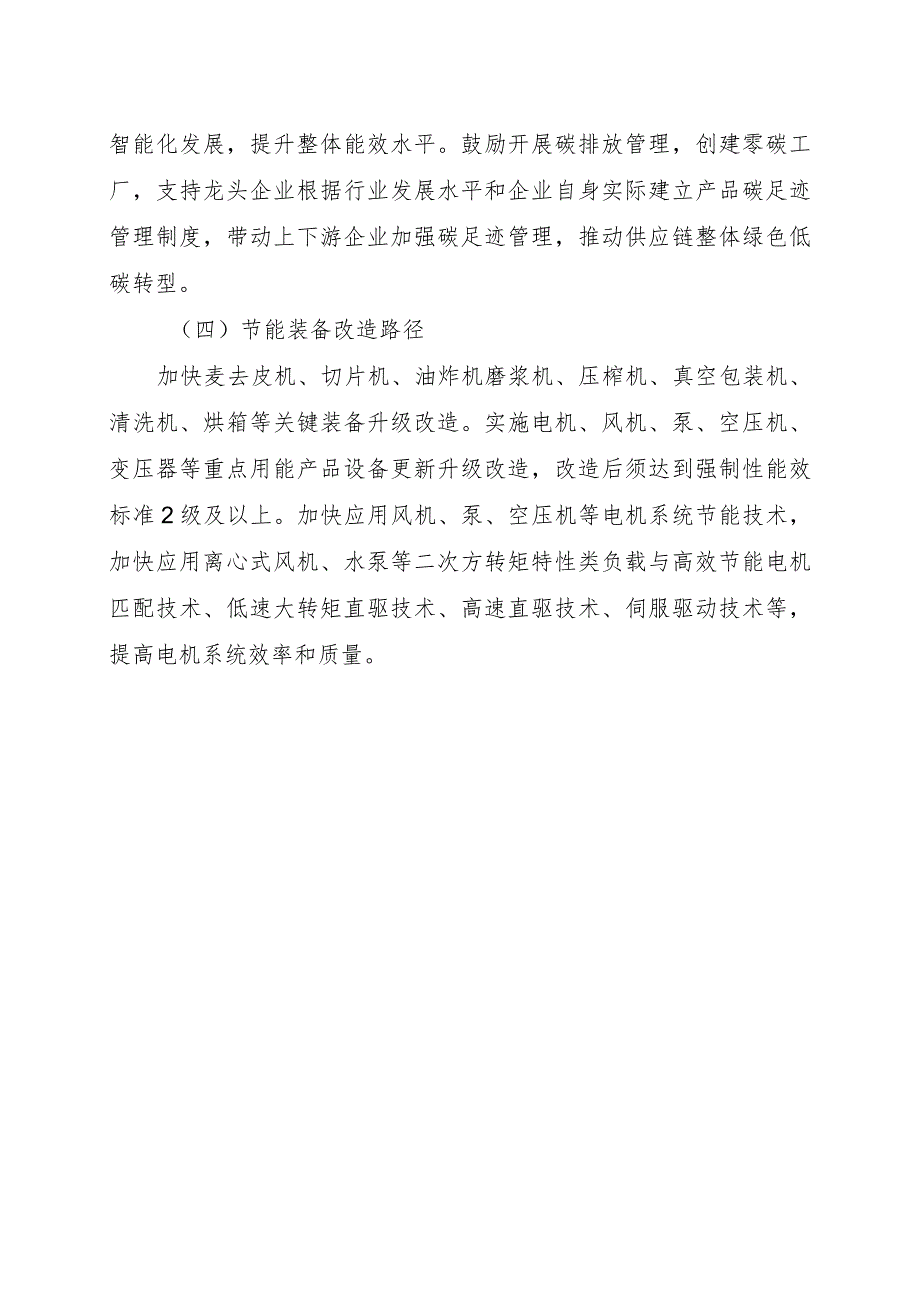 智能化发展，提升整体能效水平。鼓励开展碳排放管理，创建零碳工厂，支持龙头企业根据行业发展水平和企业自身实际建立产品碳足迹管理制度，带动上下游企业加强碳足迹管理，推动供应链整体绿色低碳转型。

（四）节能装备改造路径

加快麦去皮机、切片机、油炸机磨浆机、压榨机、真空包装机、清洗机、烘箱等关键装备升级改造。实施电机、风机、泵、空压机、变压器等重点用能产品设备更新升级改造，改造后须达到强制性能效标准2级及以上。加快应用风机、泵、空压机等电机系统节能技术，加快应用离心式风机、水泵等二次方转矩特性类负载与高效节能电机匹配技术、低速大转矩直驱技术、高速直驱技术、伺服驱动技术等，提高电机系统效率和质量。